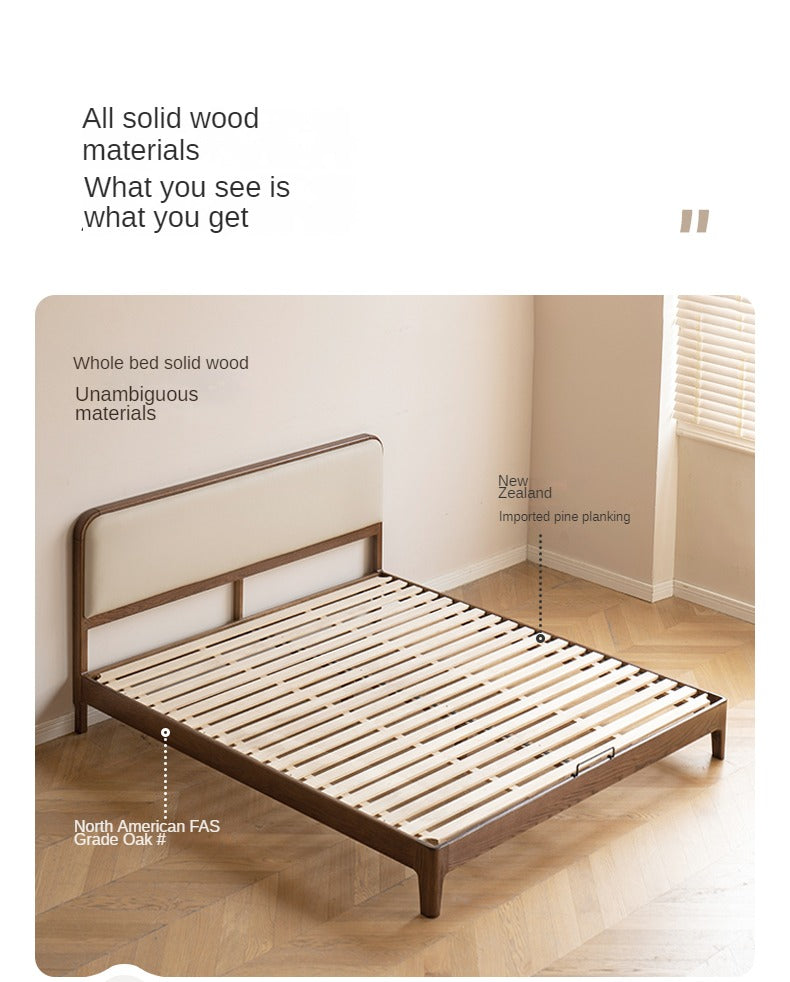 All solid wood materials

What you see is what you get

"

Whole bed solid wood

Unambiguous materials

New Zealand

Imported pine planking

North American FAS Grade Oak #